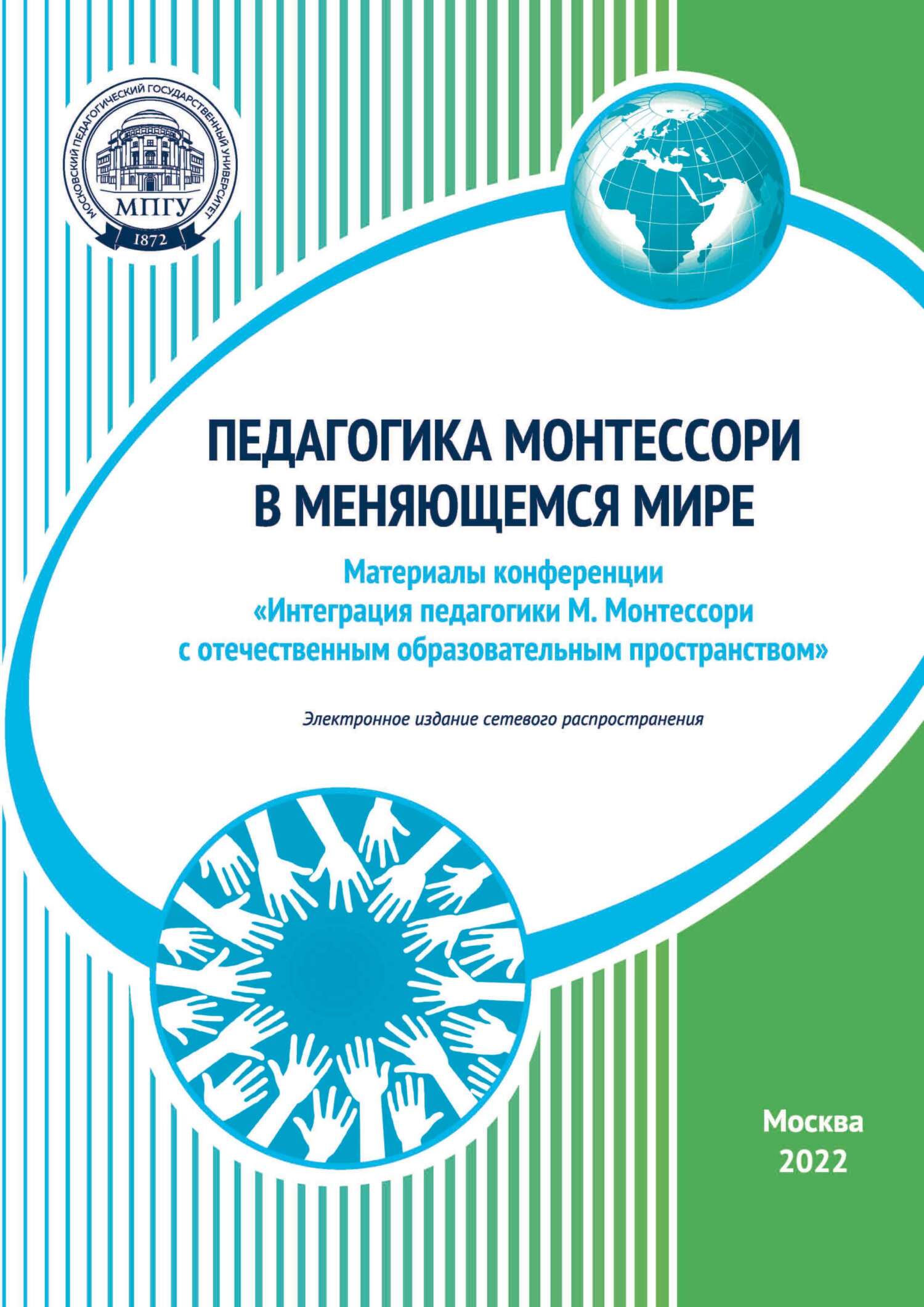 МОСКОВСКИЙ ПЕДАГОГИЧЕСКИЙ ГОСУДАРСТВЕННЫЙ УНИВЕРСИТЕТ
МПГУ
1872

ПЕДАГОГИКА МОНТЕССОРИ В МЕНЯЮЩЕМСЯ МИРЕ

Материалы конференции «Интеграция педагогики М. Монтессори с отечественным образовательным пространством»

Электронное издание сетевого распространения

Москва
2022